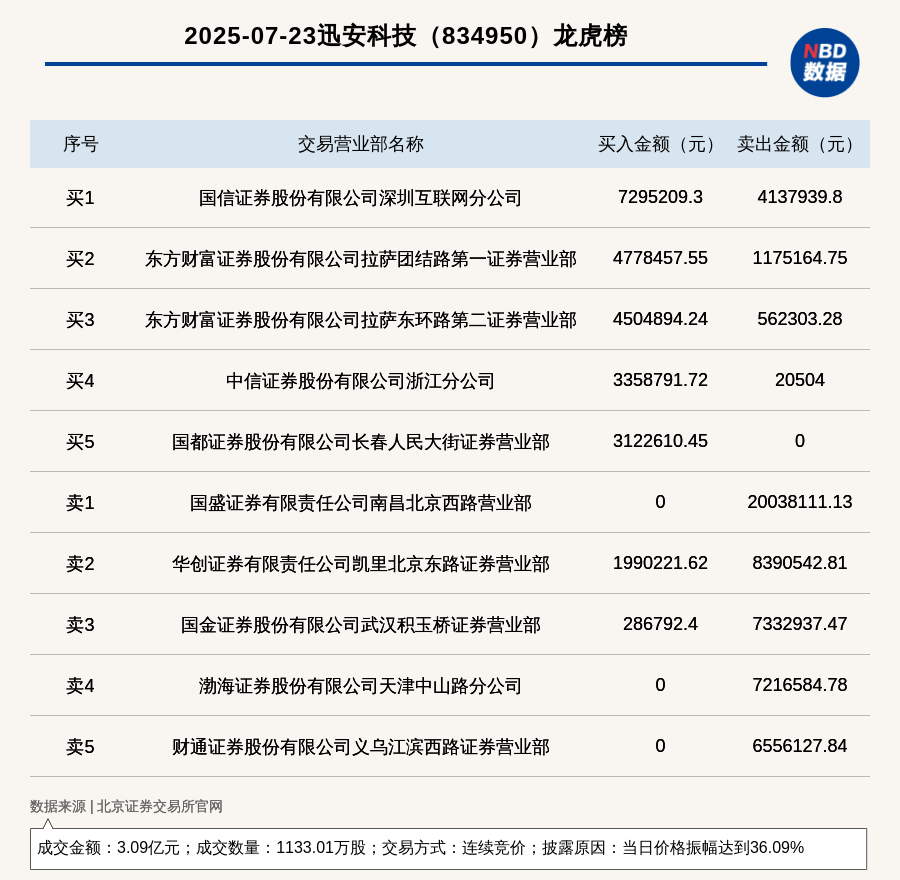 2025-07-23迅安科技（834950）龙虎榜

NBD 数据

| 序号 | 交易营业部名称 | 买入金额（元） | 卖出金额（元） |
|---|---|---|---|
| 买1 | 国信证券股份有限公司深圳互联网分公司 | 7295209.3 | 4137939.8 |
| 买2 | 东方财富证券股份有限公司拉萨团结路第一证券营业部 | 4778457.55 | 1175164.75 |
| 买3 | 东方财富证券股份有限公司拉萨东环路第二证券营业部 | 4504894.24 | 562303.28 |
| 买4 | 中信证券股份有限公司浙江分公司 | 3358791.72 | 20504 |
| 买5 | 国都证券股份有限公司长春人民大街证券营业部 | 3122610.45 | 0 |
| 卖1 | 国盛证券有限责任公司南昌北京西路营业部 | 0 | 20038111.13 |
| 卖2 | 华创证券有限责任公司凯里北京东路证券营业部 | 1990221.62 | 8390542.81 |
| 卖3 | 国金证券股份有限公司武汉积玉桥证券营业部 | 286792.4 | 7332937.47 |
| 卖4 | 渤海证券股份有限公司天津中山路分公司 | 0 | 7216584.78 |
| 卖5 | 财通证券股份有限公司义乌江滨西路证券营业部 | 0 | 6556127.84 |

数据来源 | 北京证券交易所官网

成交金额：3.09亿元；成交数量：1133.01万股；交易方式：连续竞价；披露原因：当日价格振幅达到36.09%